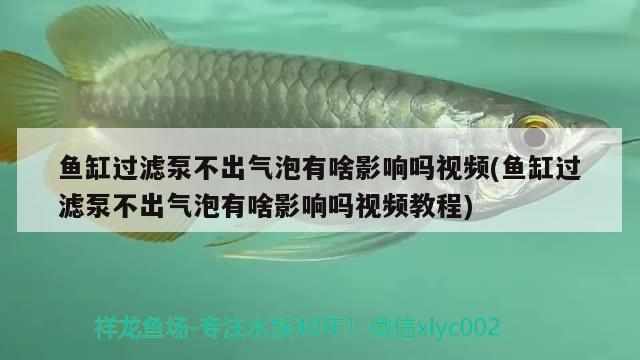 鱼缸过滤泵不出气泡有啥影响吗视频(鱼缸过滤泵不出气泡有啥影响吗视频教程)

祥龙鱼场-专注水族40年！ 微信xlyc002